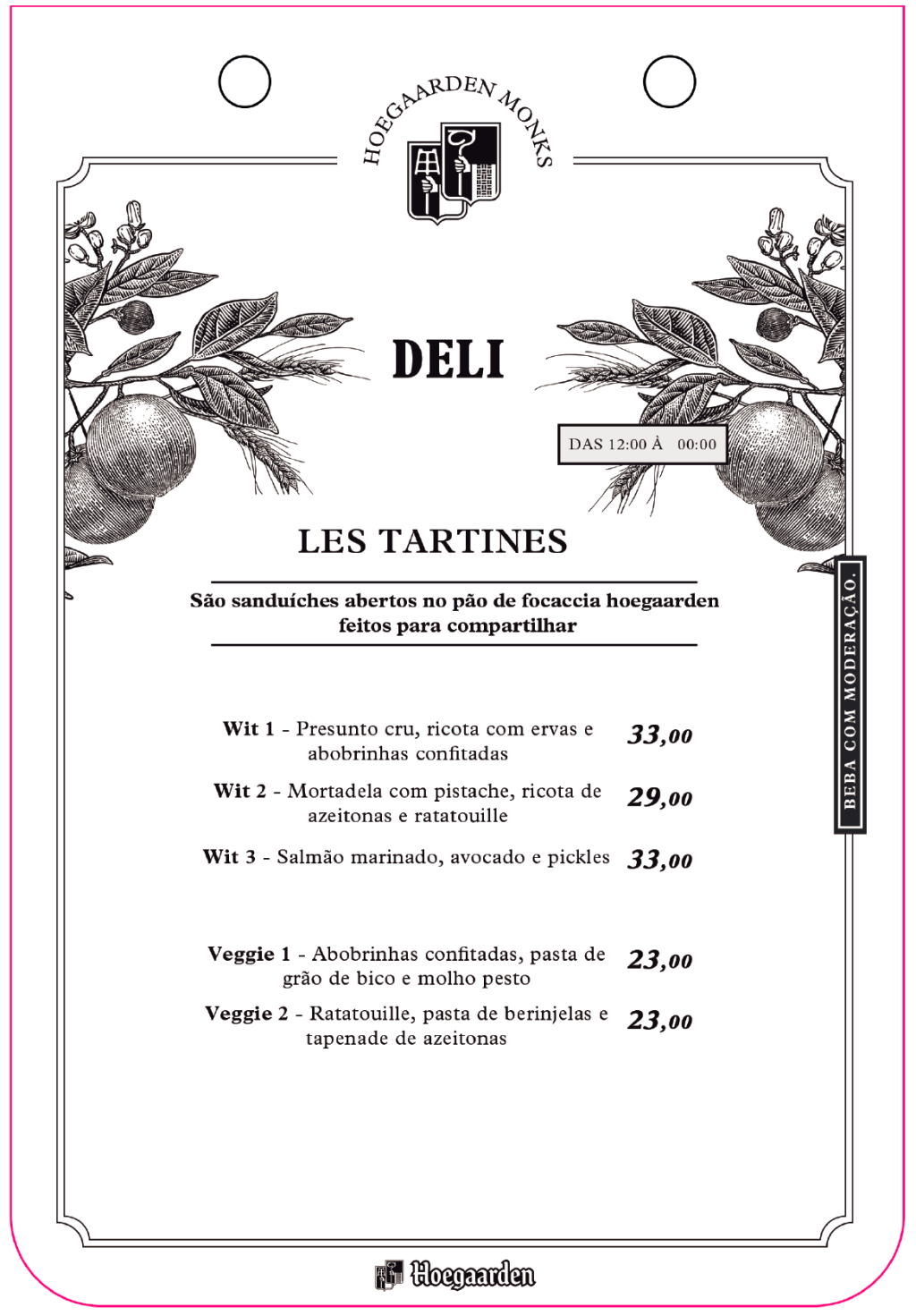 HOEGAARDEN MONKS

DELI

DAS 12:00 À 00:00

LES TARTINES

São sanduíches abertos no pão de focaccia hoegaarden feitos para compartilhar

Wit 1 - Presunto cru, ricota com ervas e abobrinhas confitadas 33,00

Wit 2 - Mortadela com pistache, ricota de azeitonas e ratatouille 29,00

Wit 3 - Salmão marinado, avocado e pickles 33,00

Veggie 1 - Abobrinhas confitadas, pasta de grão de bico e molho pesto 23,00

Veggie 2 - Ratatouille, pasta de berinjelas e tapenade de azeitonas 23,00

BEBA COM MODERAÇÃO.

Hoegaarden